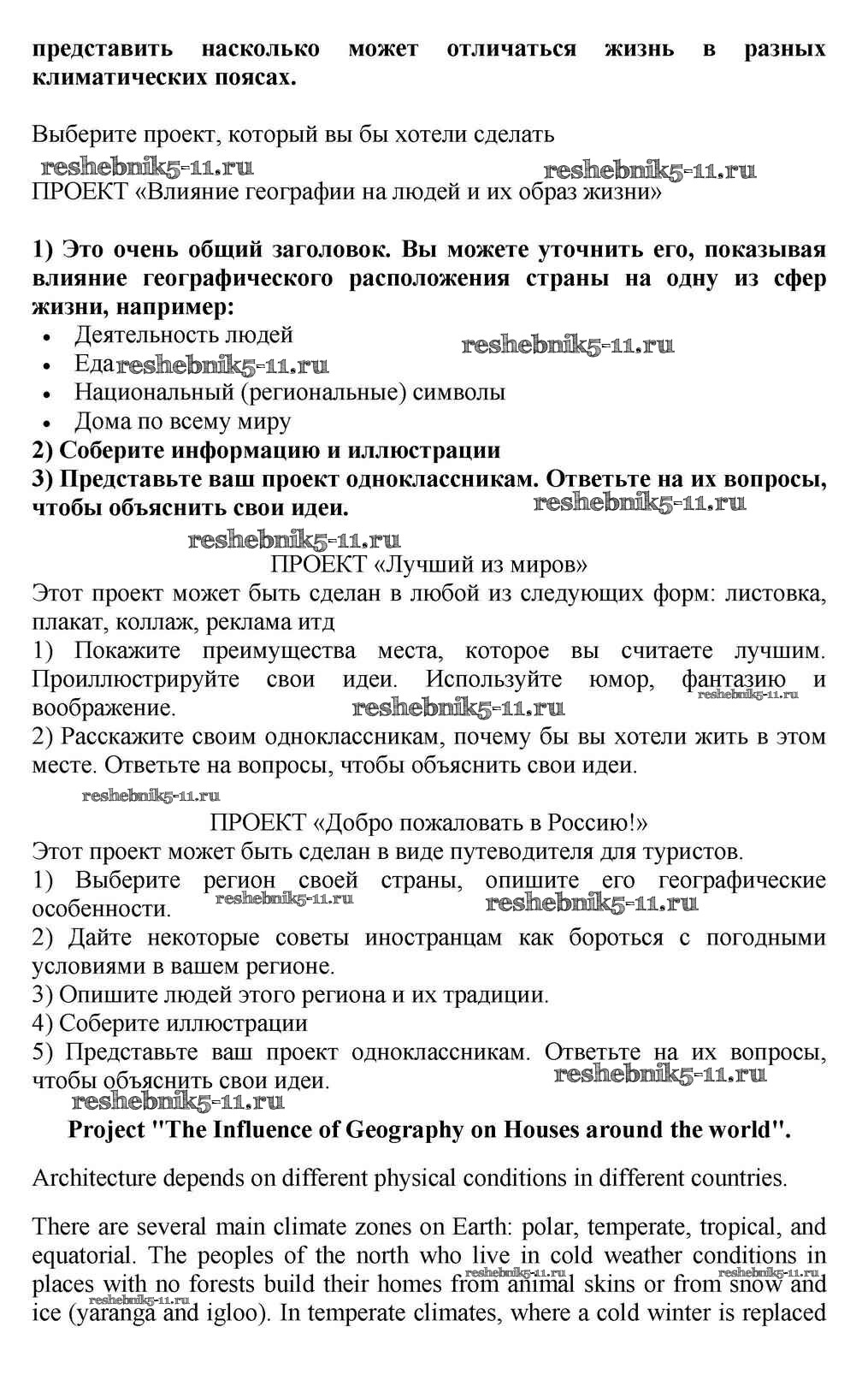 **представить насколько может отличаться жизнь в разных климатических поясах.**

Выберите проект, который вы бы хотели сделать

reshebnik5-11.ru reshebnik5-11.ru

ПРОЕКТ «Влияние географии на людей и их образ жизни»

**1) Это очень общий заголовок. Вы можете уточнить его, показывая влияние географического расположения страны на одну из сфер жизни, например:**

- Деятельность людей reshebnik5-11.ru
- Еда reshebnik5-11.ru
- Национальный (региональные) символы
- Дома по всему миру

**2) Соберите информацию и иллюстрации**

**3) Представьте ваш проект одноклассникам. Ответьте на их вопросы, чтобы объяснить свои идеи.** reshebnik5-11.ru

reshebnik5-11.ru

ПРОЕКТ «Лучший из миров»

Этот проект может быть сделан в любой из следующих форм: листовка, плакат, коллаж, реклама итд

1) Покажите преимущества места, которое вы считаете лучшим. Проиллюстрируйте свои идеи. Используйте юмор, фантазию и воображение. reshebnik5-11.ru reshebnik5-11.ru

2) Расскажите своим одноклассникам, почему бы вы хотели жить в этом месте. Ответьте на вопросы, чтобы объяснить свои идеи.

reshebnik5-11.ru

ПРОЕКТ «Добро пожаловать в Россию!»

Этот проект может быть сделан в виде путеводителя для туристов.

1) Выберите регион своей страны, опишите его географические особенности. reshebnik5-11.ru reshebnik5-11.ru

2) Дайте некоторые советы иностранцам как бороться с погодными условиями в вашем регионе.

3) Опишите людей этого региона и их традиции.

4) Соберите иллюстрации

5) Представьте ваш проект одноклассникам. Ответьте на их вопросы, чтобы объяснить свои идеи. reshebnik5-11.ru

reshebnik5-11.ru

**Project "The Influence of Geography on Houses around the world".**

Architecture depends on different physical conditions in different countries.

There are several main climate zones on Earth: polar, temperate, tropical, and equatorial. The peoples of the north who live in cold weather conditions in places with no forests build their homes from animal skins or from snow and ice (yaranga and igloo). In temperate climates, where a cold winter is replaced

reshebnik5-11.ru reshebnik5-11.ru reshebnik5-11.ru